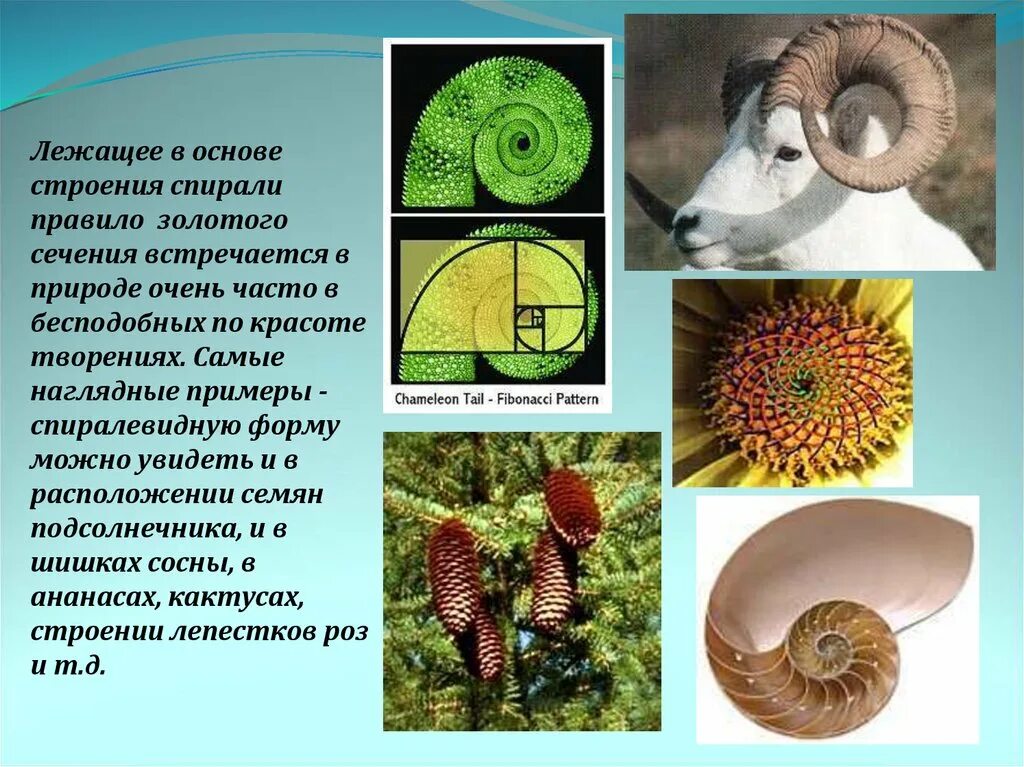 Лежащее в основе строения спирали правило золотого сечения встречается в природе очень часто в бесподобных по красоте творениях. Самые наглядные примеры - спиралевидную форму можно увидеть и в расположении семян подсолнечника, и в шишках сосны, в ананасах, кактусах, строении лепестков роз и т.д.

Chameleon Tail - Fibonacci Pattern